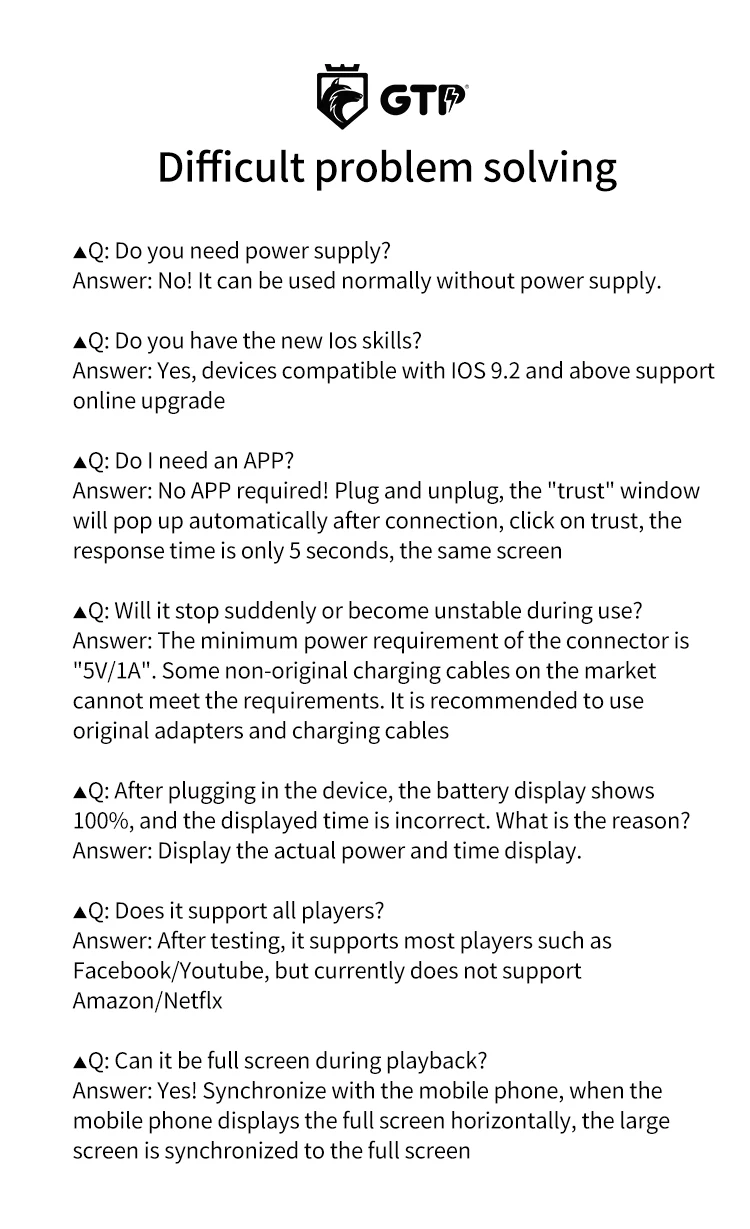 GTP

Difficult problem solving

▲Q: Do you need power supply?
Answer: No! It can be used normally without power supply.

▲Q: Do you have the new Ios skills?
Answer: Yes, devices compatible with IOS 9.2 and above support online upgrade

▲Q: Do I need an APP?
Answer: No APP required! Plug and unplug, the "trust" window will pop up automatically after connection, click on trust, the response time is only 5 seconds, the same screen

▲Q: Will it stop suddenly or become unstable during use?
Answer: The minimum power requirement of the connector is "5V/1A". Some non-original charging cables on the market cannot meet the requirements. It is recommended to use original adapters and charging cables

▲Q: After plugging in the device, the battery display shows 100%, and the displayed time is incorrect. What is the reason?
Answer: Display the actual power and time display.

▲Q: Does it support all players?
Answer: After testing, it supports most players such as Facebook/Youtube, but currently does not support Amazon/Netflx

▲Q: Can it be full screen during playback?
Answer: Yes! Synchronize with the mobile phone, when the mobile phone displays the full screen horizontally, the large screen is synchronized to the full screen